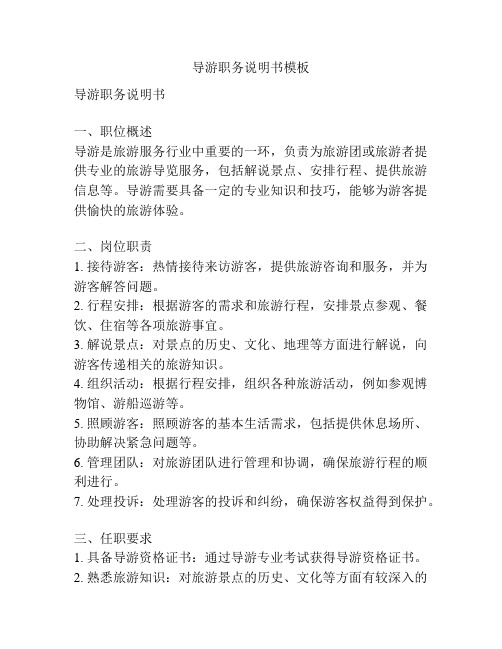 导游职务说明书模板

导游职务说明书

一、职位概述
导游是旅游服务行业中重要的一环，负责为旅游团或旅游者提供专业的旅游导览服务，包括解说景点、安排行程、提供旅游信息等。导游需要具备一定的专业知识和技巧，能够为游客提供愉快的旅游体验。

二、岗位职责
1. 接待游客：热情接待来访游客，提供旅游咨询和服务，并为游客解答问题。
2. 行程安排：根据游客的需求和旅游行程，安排景点参观、餐饮、住宿等各项旅游事宜。
3. 解说景点：对景点的历史、文化、地理等方面进行解说，向游客传递相关的旅游知识。
4. 组织活动：根据行程安排，组织各种旅游活动，例如参观博物馆、游船巡游等。
5. 照顾游客：照顾游客的基本生活需求，包括提供休息场所、协助解决紧急问题等。
6. 管理团队：对旅游团队进行管理和协调，确保旅游行程的顺利进行。
7. 处理投诉：处理游客的投诉和纠纷，确保游客权益得到保护。

三、任职要求
1. 具备导游资格证书：通过导游专业考试获得导游资格证书。
2. 熟悉旅游知识：对旅游景点的历史、文化等方面有较深入的